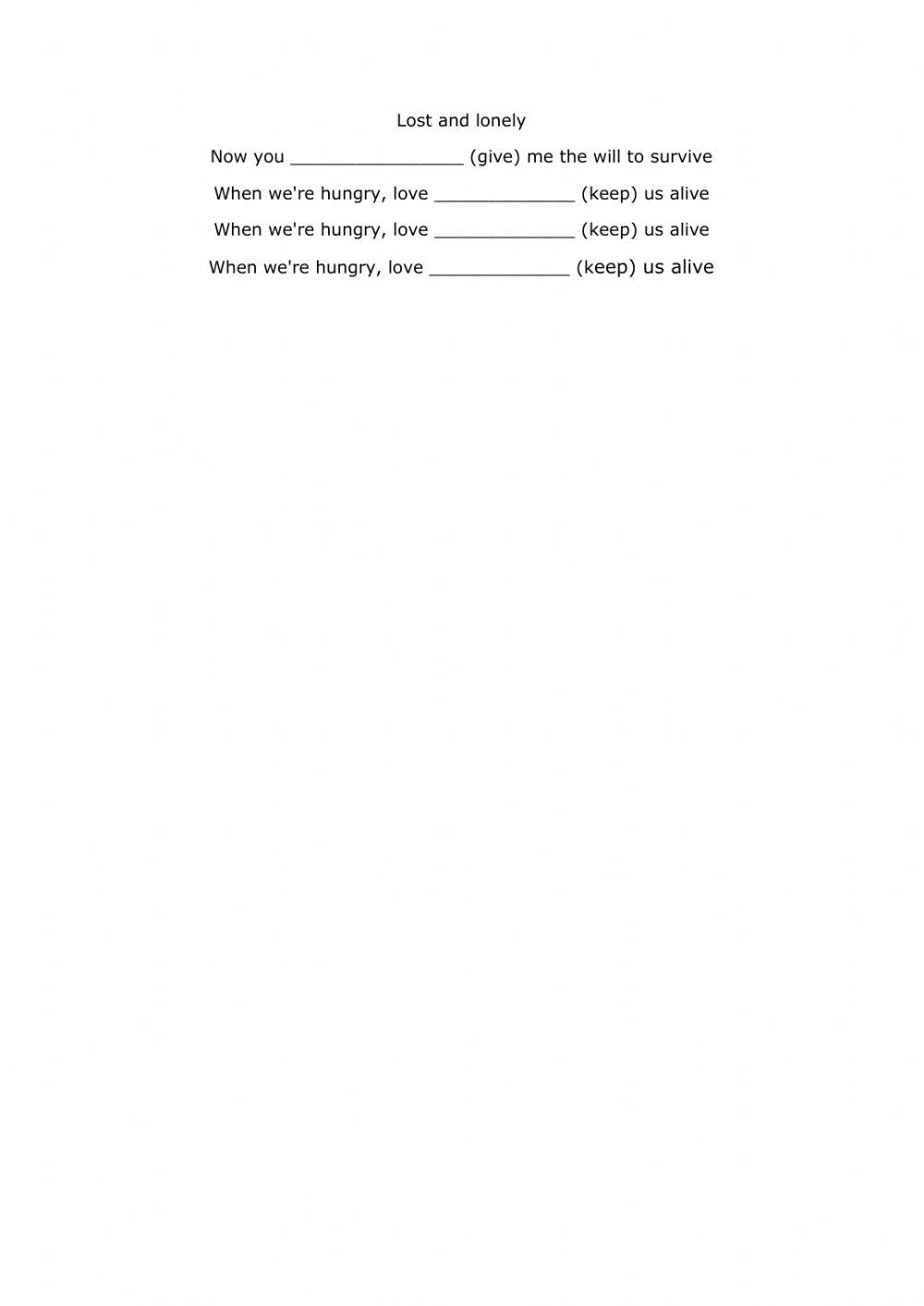 Lost and lonely

Now you ________________ (give) me the will to survive

When we're hungry, love _____________ (keep) us alive

When we're hungry, love _____________ (keep) us alive

When we're hungry, love _____________ (keep) us alive